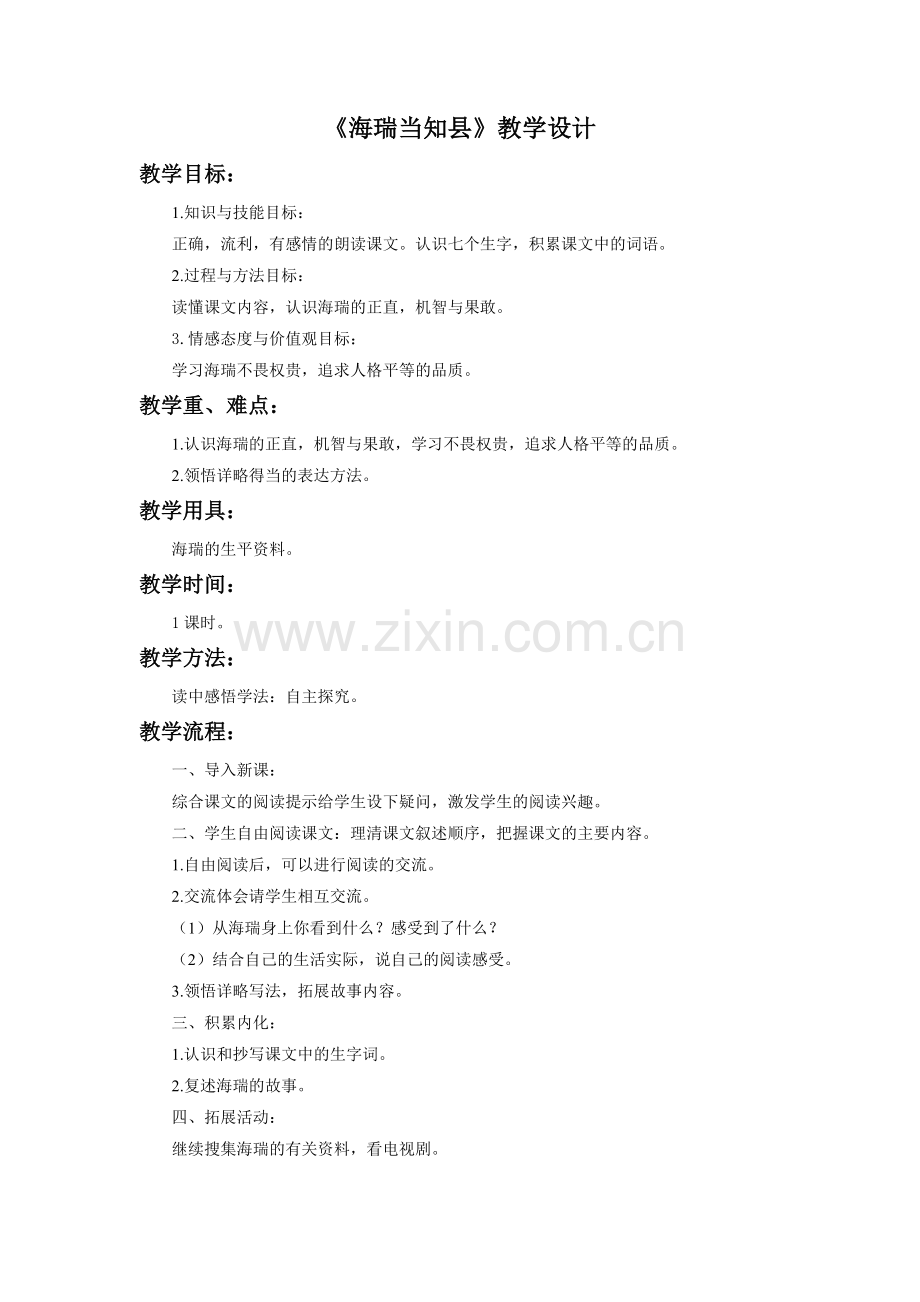 《海瑞当知县》教学设计

教学目标：

1.知识与技能目标：

正确，流利，有感情的朗读课文。认识七个生字，积累课文中的词语。

2.过程与方法目标：

读懂课文内容，认识海瑞的正直，机智与果敢。

3. 情感态度与价值观目标：

学习海瑞不畏权贵，追求人格平等的品质。

教学重、难点：

1.认识海瑞的正直，机智与果敢，学习不畏权贵，追求人格平等的品质。

2.领悟详略得当的表达方法。

教学用具：

海瑞的生平资料。

教学时间：

1 课时。

www.zixin.com.cn

教学方法：

读中感悟学法：自主探究。

教学流程：

一、导入新课：

综合课文的阅读提示给学生设下疑问，激发学生的阅读兴趣。

二、学生自由阅读课文：理清课文叙述顺序，把握课文的主要内容。

1.自由阅读后，可以进行阅读的交流。

2.交流体会请学生相互交流。

（1）从海瑞身上你看到什么？感受到了什么？

（2）结合自己的生活实际，说自己的阅读感受。

3.领悟详略写法，拓展故事内容。

三、积累内化：

1.认识和抄写课文中的生字词。

2.复述海瑞的故事。

四、拓展活动：

继续搜集海瑞的有关资料，看电视剧。